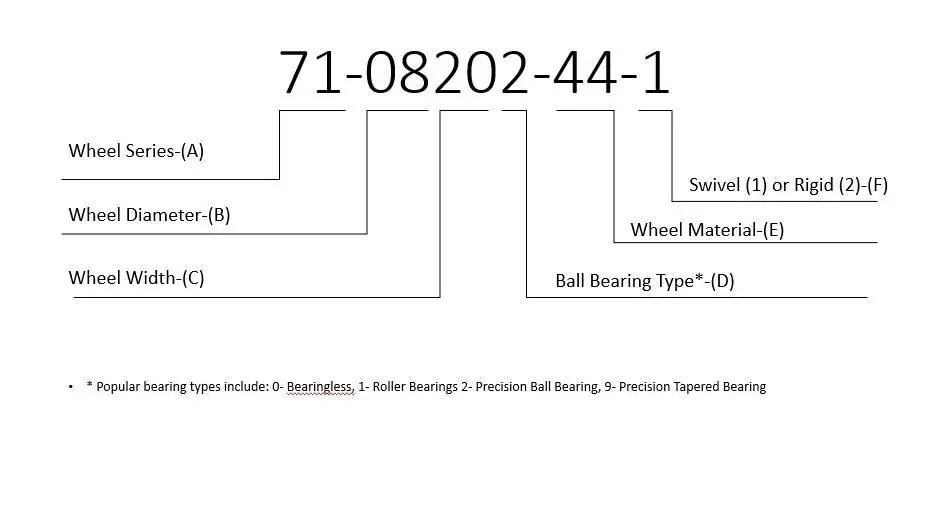 71-08202-44-1

Wheel Series-(A)

Wheel Diameter-(B)

Wheel Width-(C)

Swivel (1) or Rigid (2)-(F)

Wheel Material-(E)

Ball Bearing Type*-(D)

• * Popular bearing types include: 0- Bearingless, 1- Roller Bearings 2- Precision Ball Bearing, 9- Precision Tapered Bearing